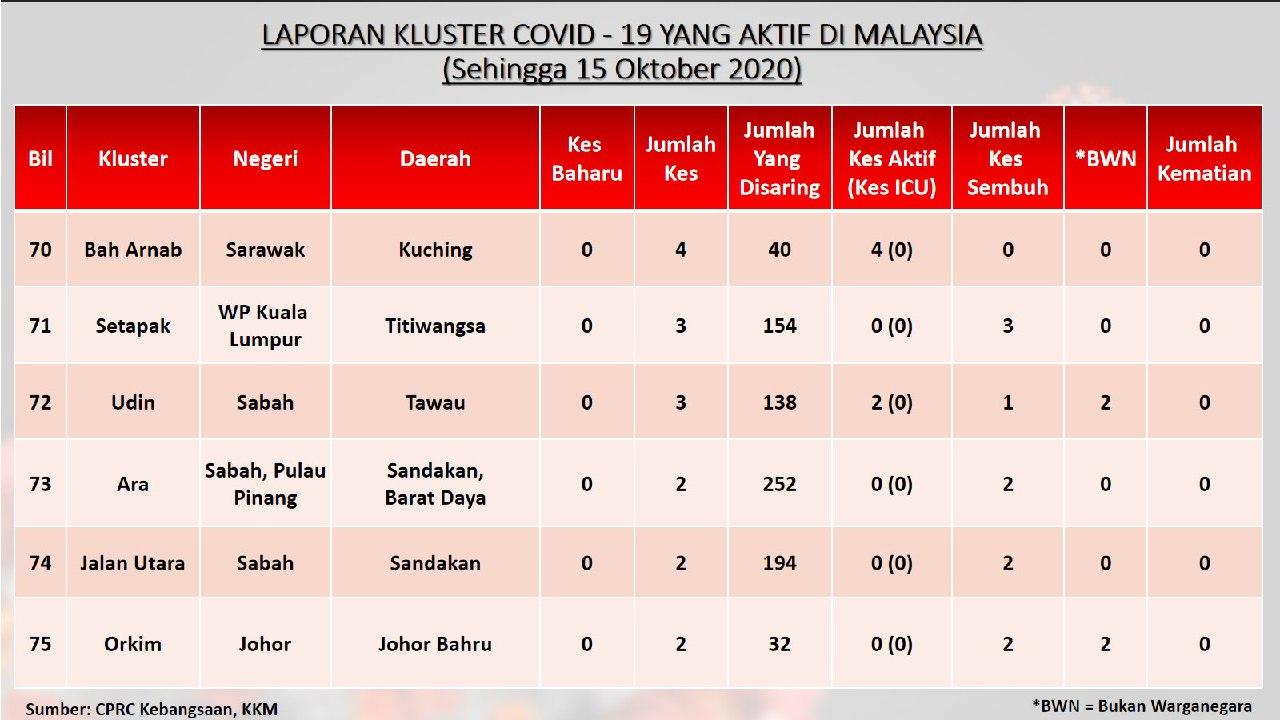 LAPORAN KLUSTER COVID - 19 YANG AKTIF DI MALAYSIA
(Sehingga 15 Oktober 2020)

| Bil | Kluster | Negeri | Daerah | Kes Baharu | Jumlah Kes | Jumlah Yang Disaring | Jumlah Kes Aktif (Kes ICU) | Jumlah Kes Sembuh | *BWN | Jumlah Kematian |
|---|---|---|---|---|---|---|---|---|---|---|
| 70 | Bah Arnab | Sarawak | Kuching | 0 | 4 | 40 | 4 (0) | 0 | 0 | 0 |
| 71 | Setapak | WP Kuala Lumpur | Titiwangsa | 0 | 3 | 154 | 0 (0) | 3 | 0 | 0 |
| 72 | Udin | Sabah | Tawau | 0 | 3 | 138 | 2 (0) | 1 | 2 | 0 |
| 73 | Ara | Sabah, Pulau Pinang | Sandakan, Barat Daya | 0 | 2 | 252 | 0 (0) | 2 | 0 | 0 |
| 74 | Jalan Utara | Sabah | Sandakan | 0 | 2 | 194 | 0 (0) | 2 | 0 | 0 |
| 75 | Orkim | Johor | Johor Bahru | 0 | 2 | 32 | 0 (0) | 2 | 2 | 0 |

Sumber: CPRC Kebangsaan, KKM

*BWN = Bukan Warganegara